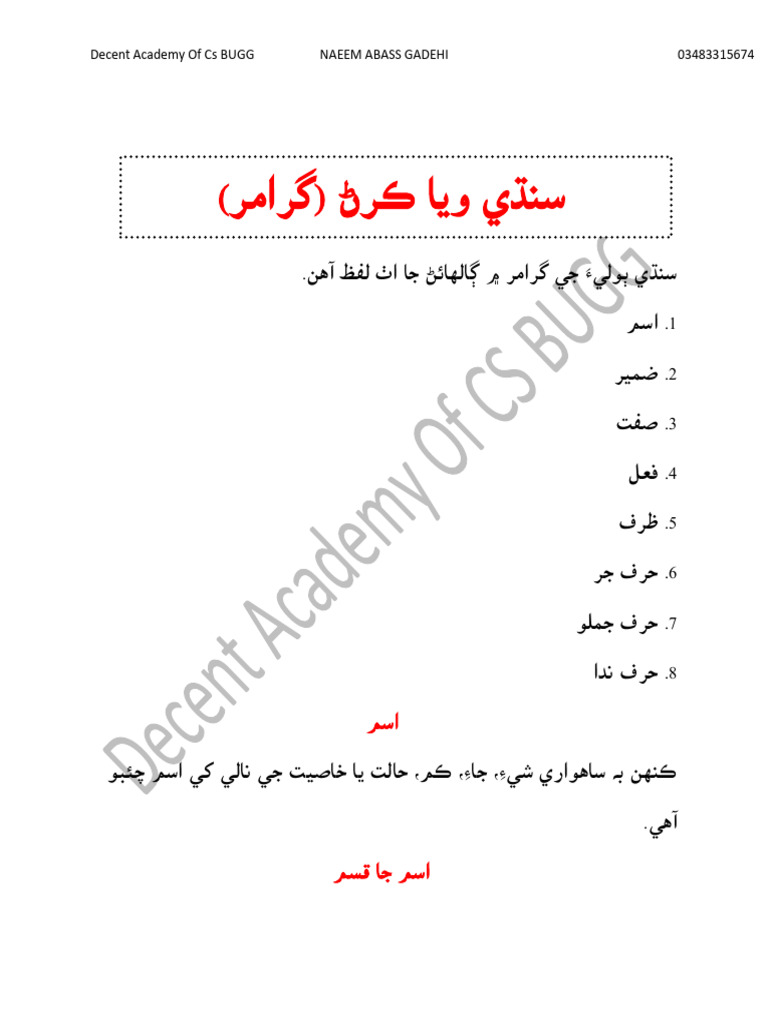 Decent Academy Of Cs BUGG NAEEM ABASS GADEHI 03483315674

سنڌي ويا ڪرڻ (گرامر)

سنڌي ٻوليءَ جي گرامر ۾ ڳالهائڻ جا اٺ لفظ آهن.

1. اسم

2. ضمير

3. صفت

4. فعل

5. ظرف

6. حرف جر

7. حرف جملو

8. حرف ندا

اسم

ڪنهن به ساهواري شيءِ، جاءِ، ڪم، حالت يا خاصيت جي نالي کي اسم چئبو آهي.

اسم جا قسم

Decent Academy Of CS BUGG